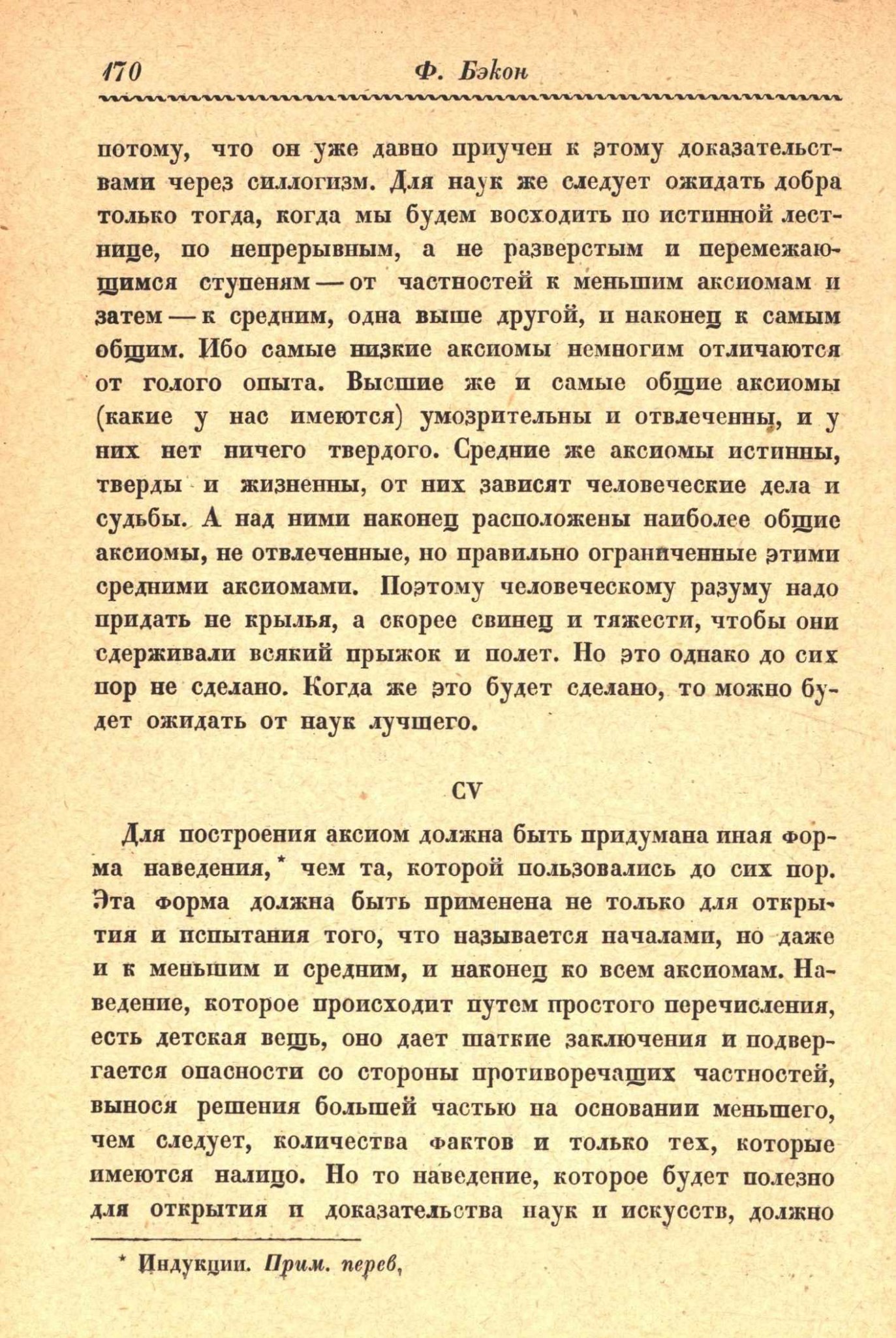 170 Ф. Бэкон

потому, что он уже давно приучен к этому доказательствами через силлогизм. Для наук же следует ожидать добра только тогда, когда мы будем восходить по истинной лестнице, по непрерывным, а не разверстым и перемежающимся ступеням — от частностей к меньшим аксиомам и затем — к средним, одна выше другой, и наконец к самым общим. Ибо самые низкие аксиомы немногим отличаются от голого опыта. Высшие же и самые общие аксиомы (какие у нас имеются) умозрительны и отвлеченны, и у них нет ничего твердого. Средние же аксиомы истинны, тверды и жизненны, от них зависят человеческие дела и судьбы. А над ними наконец расположены наиболее общие аксиомы, не отвлеченные, но правильно ограниченные этими средними аксиомами. Поэтому человеческому разуму надо придать не крылья, а скорее свинец и тяжести, чтобы они сдерживали всякий прыжок и полет. Но это однако до сих пор не сделано. Когда же это будет сделано, то можно будет ожидать от наук лучшего.

CV

Для построения аксиом должна быть придумана иная форма наведения,* чем та, которой пользовались до сих пор. Эта форма должна быть применена не только для открытия и испытания того, что называется началами, но даже и к меньшим и средним, и наконец ко всем аксиомам. Наведение, которое происходит путем простого перечисления, есть детская вещь, оно дает шаткие заключения и подвергается опасности со стороны противоречащих частностей, вынося решения большей частью на основании меньшего, чем следует, количества фактов и только тех, которые имеются налицо. Но то наведение, которое будет полезно для открытия и доказательства наук и искусств, должно

* Индукции. Прим. перев,